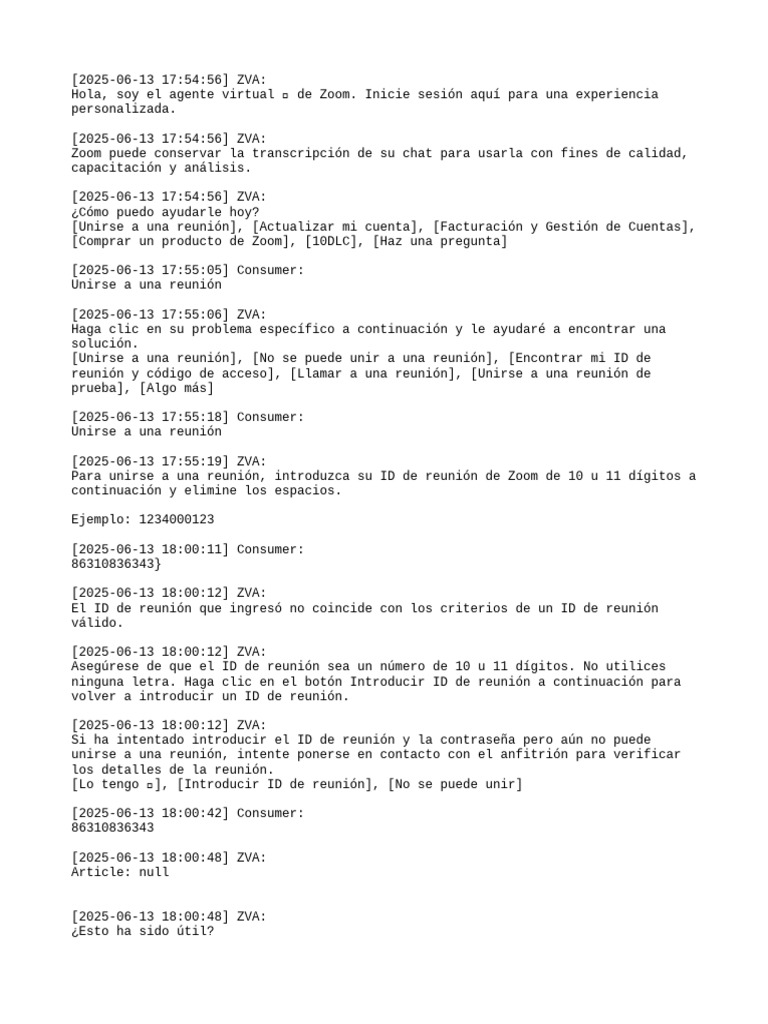 [2025-06-13 17:54:56] ZVA:
Hola, soy el agente virtual ▫ de Zoom. Inicie sesión aquí para una experiencia personalizada.

[2025-06-13 17:54:56] ZVA:
Zoom puede conservar la transcripción de su chat para usarla con fines de calidad, capacitación y análisis.

[2025-06-13 17:54:56] ZVA:
¿Cómo puedo ayudarle hoy?
[Unirse a una reunión], [Actualizar mi cuenta], [Facturación y Gestión de Cuentas], [Comprar un producto de Zoom], [10DLC], [Haz una pregunta]

[2025-06-13 17:55:05] Consumer:
Unirse a una reunión

[2025-06-13 17:55:06] ZVA:
Haga clic en su problema específico a continuación y le ayudaré a encontrar una solución.
[Unirse a una reunión], [No se puede unir a una reunión], [Encontrar mi ID de reunión y código de acceso], [Llamar a una reunión], [Unirse a una reunión de prueba], [Algo más]

[2025-06-13 17:55:18] Consumer:
Unirse a una reunión

[2025-06-13 17:55:19] ZVA:
Para unirse a una reunión, introduzca su ID de reunión de Zoom de 10 u 11 dígitos a continuación y elimine los espacios.

Ejemplo: 1234000123

[2025-06-13 18:00:11] Consumer:
86310836343}

[2025-06-13 18:00:12] ZVA:
El ID de reunión que ingresó no coincide con los criterios de un ID de reunión válido.

[2025-06-13 18:00:12] ZVA:
Asegúrese de que el ID de reunión sea un número de 10 u 11 dígitos. No utilices ninguna letra. Haga clic en el botón Introducir ID de reunión a continuación para volver a introducir un ID de reunión.

[2025-06-13 18:00:12] ZVA:
Si ha intentado introducir el ID de reunión y la contraseña pero aún no puede unirse a una reunión, intente ponerse en contacto con el anfitrión para verificar los detalles de la reunión.
[Lo tengo ▫], [Introducir ID de reunión], [No se puede unir]

[2025-06-13 18:00:42] Consumer:
86310836343

[2025-06-13 18:00:48] ZVA:
Article: null

[2025-06-13 18:00:48] ZVA:
¿Esto ha sido útil?